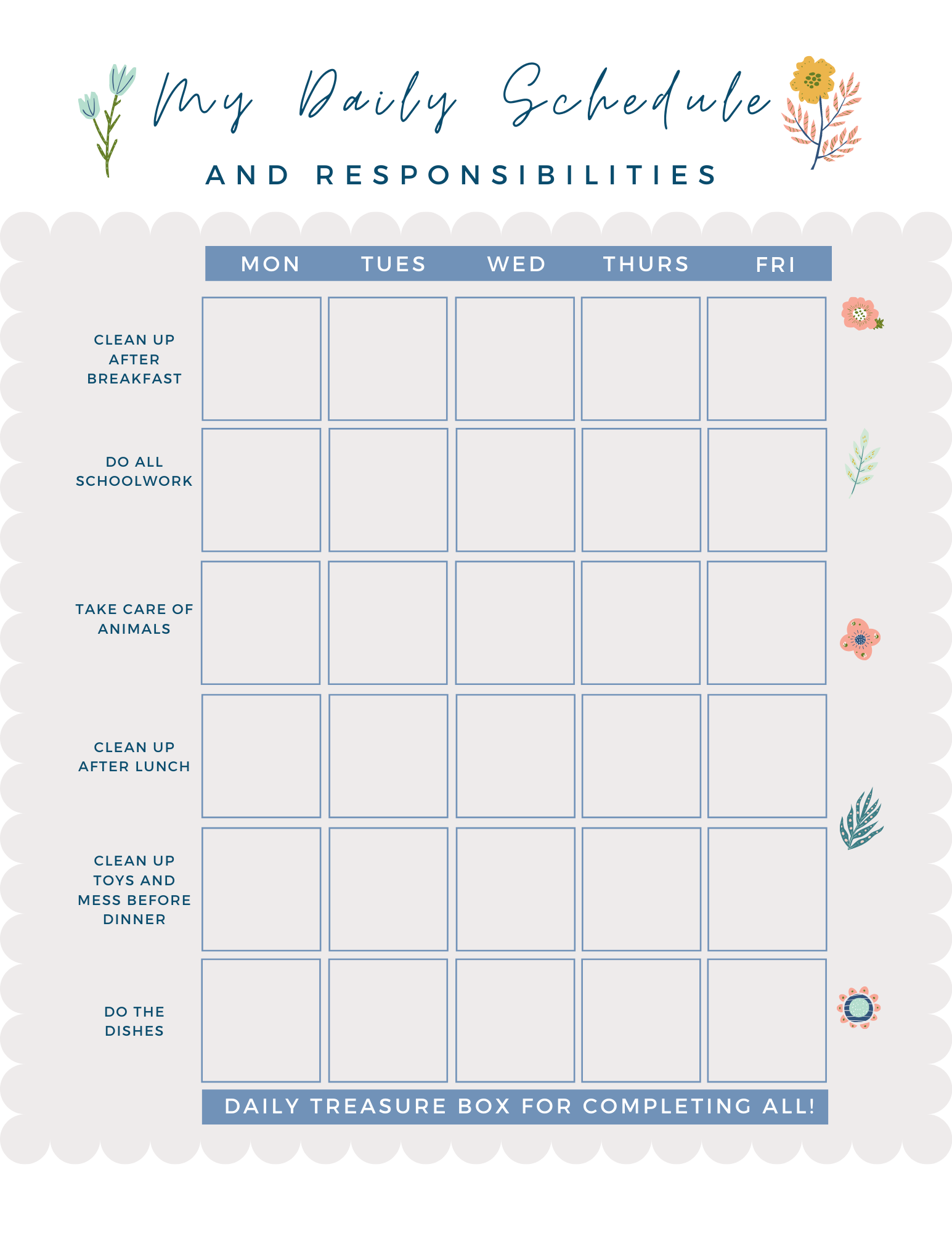 My Daily Schedule

AND RESPONSIBILITIES

| | MON | TUES | WED | THURS | FRI |
|---|---|---|---|---|---|
| CLEAN UP AFTER BREAKFAST | | | | | |
| DO ALL SCHOOLWORK | | | | | |
| TAKE CARE OF ANIMALS | | | | | |
| CLEAN UP AFTER LUNCH | | | | | |
| CLEAN UP TOYS AND MESS BEFORE DINNER | | | | | |
| DO THE DISHES | | | | | |

DAILY TREASURE BOX FOR COMPLETING ALL!